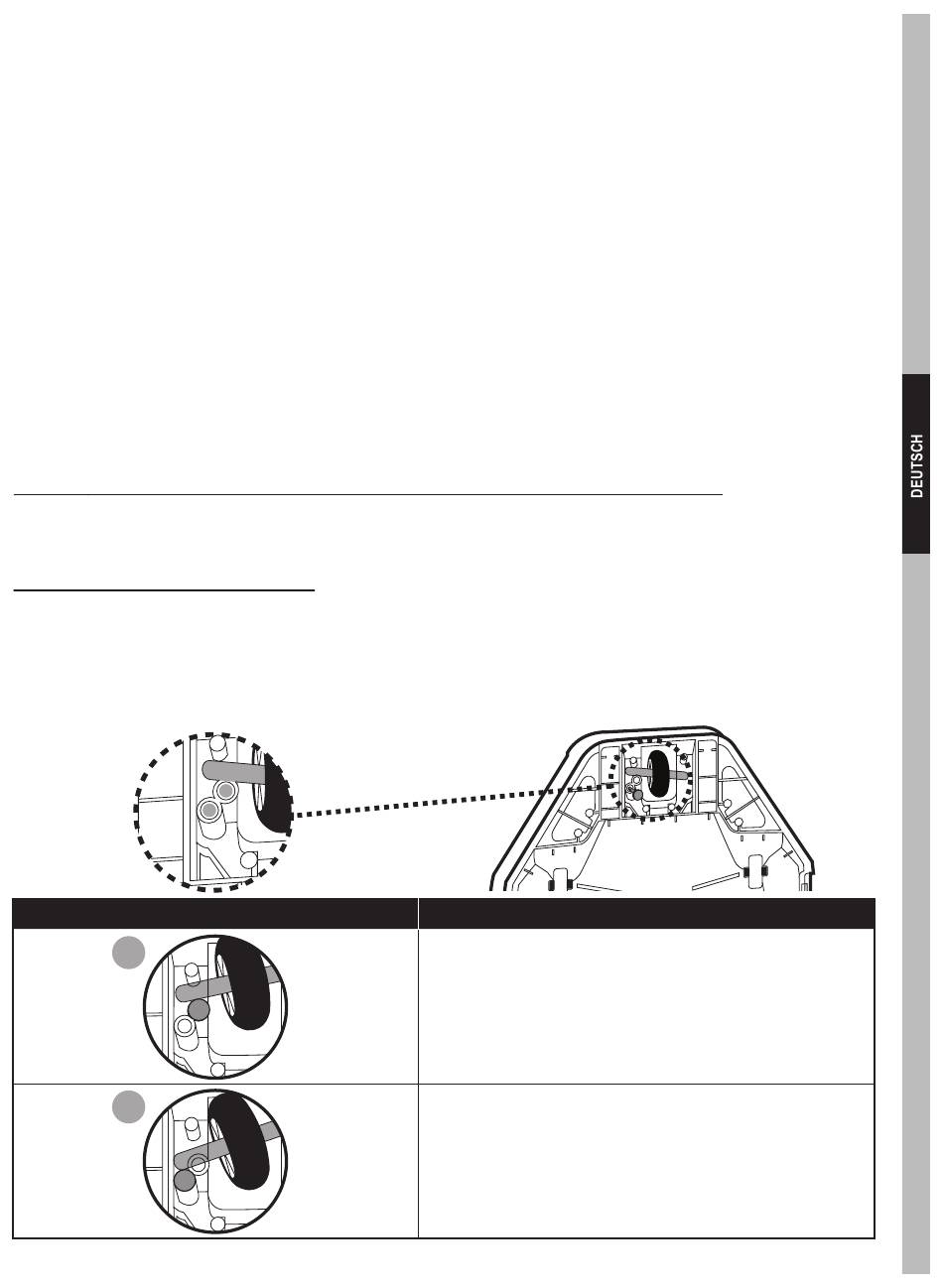 DEUTSCH